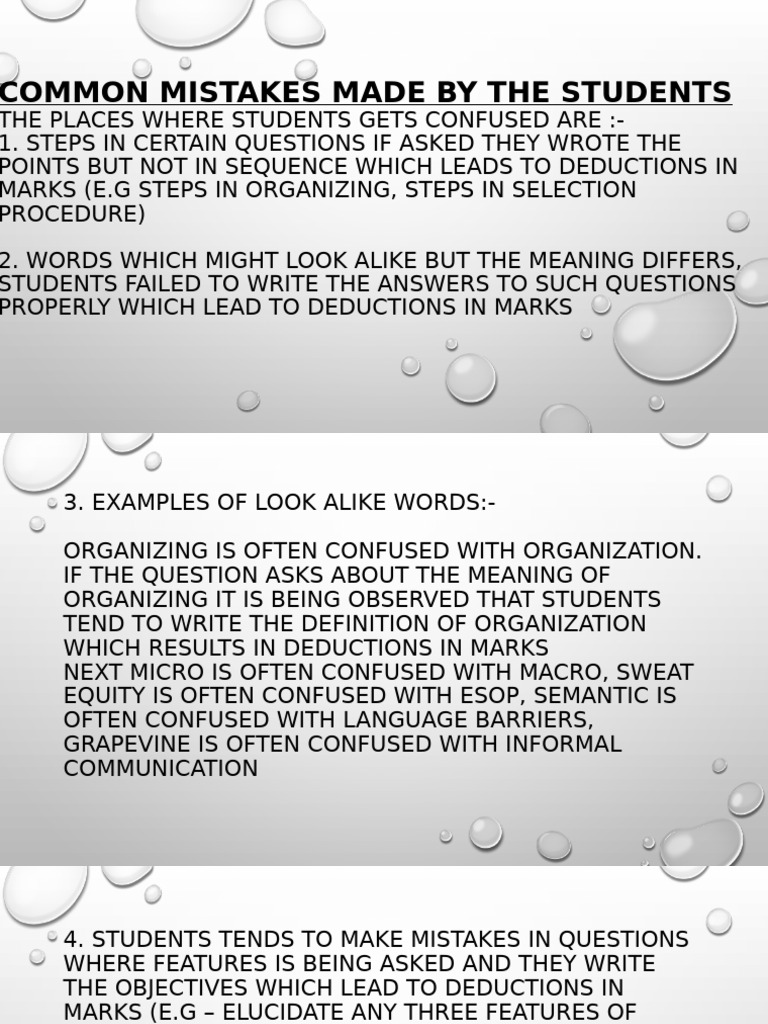 COMMON MISTAKES MADE BY THE STUDENTS
THE PLACES WHERE STUDENTS GETS CONFUSED ARE :-
1. STEPS IN CERTAIN QUESTIONS IF ASKED THEY WROTE THE POINTS BUT NOT IN SEQUENCE WHICH LEADS TO DEDUCTIONS IN MARKS (E.G STEPS IN ORGANIZING, STEPS IN SELECTION PROCEDURE)

2. WORDS WHICH MIGHT LOOK ALIKE BUT THE MEANING DIFFERS, STUDENTS FAILED TO WRITE THE ANSWERS TO SUCH QUESTIONS PROPERLY WHICH LEAD TO DEDUCTIONS IN MARKS

3. EXAMPLES OF LOOK ALIKE WORDS:-

ORGANIZING IS OFTEN CONFUSED WITH ORGANIZATION. IF THE QUESTION ASKS ABOUT THE MEANING OF ORGANIZING IT IS BEING OBSERVED THAT STUDENTS TEND TO WRITE THE DEFINITION OF ORGANIZATION WHICH RESULTS IN DEDUCTIONS IN MARKS
NEXT MICRO IS OFTEN CONFUSED WITH MACRO, SWEAT EQUITY IS OFTEN CONFUSED WITH ESOP, SEMANTIC IS OFTEN CONFUSED WITH LANGUAGE BARRIERS, GRAPEVINE IS OFTEN CONFUSED WITH INFORMAL COMMUNICATION

4. STUDENTS TENDS TO MAKE MISTAKES IN QUESTIONS WHERE FEATURES IS BEING ASKED AND THEY WRITE THE OBJECTIVES WHICH LEAD TO DEDUCTIONS IN MARKS (E.G – ELUCIDATE ANY THREE FEATURES OF